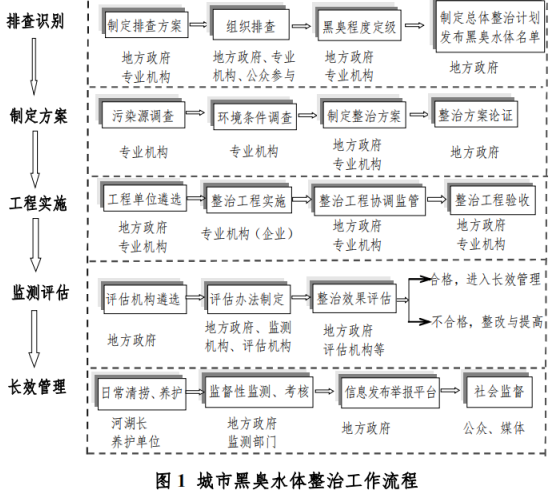 排查识别

制定排查方案
地方政府
专业机构

组织排查
地方政府、专业机构、公众参与

黑臭程度定级
地方政府
专业机构

制定总体整治计划
发布黑臭水体名单
地方政府

制定方案

污染源调查
专业机构

环境条件调查
专业机构

制定整治方案
地方政府
专业机构

整治方案论证
地方政府

工程实施

工程单位遴选
地方政府
专业机构

整治工程实施
专业机构（企业）

整治工程协调监管
地方政府
专业机构

整治工程验收
地方政府
专业机构

监测评估

评估机构遴选
地方政府

评估办法制定
地方政府、监测机构、评估机构

整治效果评估
地方政府
评估机构等

合格，进入长效管理
不合格，整改与提高

长效管理

日常清捞、养护
河湖长
养护单位

监督性监测、考核
地方政府
监测部门

信息发布举报平台
地方政府

社会监督
公众、媒体

图 1 城市黑臭水体整治工作流程